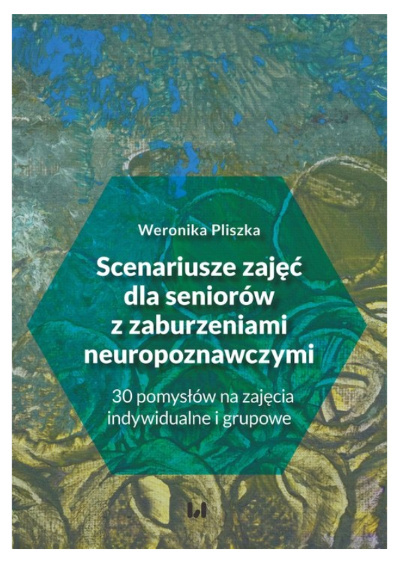 Weronika Pliszka

Scenariusze zajęć dla seniorów z zaburzeniami neuropoznawczymi

30 pomysłów na zajęcia indywidualne i grupowe